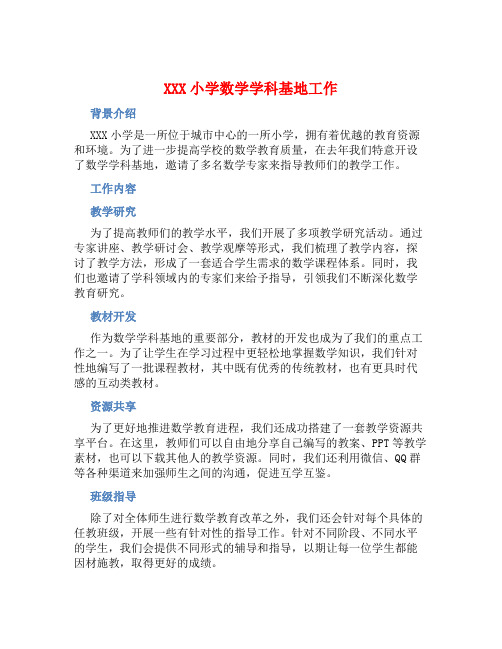 XXX 小学数学学科基地工作

背景介绍

XXX 小学是一所位于城市中心的一所小学，拥有着优越的教育资源和环境。为了进一步提高学校的数学教育质量，在去年我们特意开设了数学学科基地，邀请了多名数学专家来指导教师们的教学工作。

工作内容

教学研究

为了提高教师们的教学水平，我们开展了多项教学研究活动。通过专家讲座、教学研讨会、教学观摩等形式，我们梳理了教学内容，探讨了教学方法，形成了一套适合学生需求的数学课程体系。同时，我们也邀请了学科领域内的专家们来给予指导，引领我们不断深化数学教育研究。

教材开发

作为数学学科基地的重要部分，教材的开发也成为了我们的重点工作之一。为了让学生在学习过程中更轻松地掌握数学知识，我们针对性地编写了一批课程教材，其中既有优秀的传统教材，也有更具时代感的互动类教材。

资源共享

为了更好地推进数学教育进程，我们还成功搭建了一套教学资源共享平台。在这里，教师们可以自由地分享自己编写的教案、PPT 等教学素材，也可以下载其他人的教学资源。同时，我们还利用微信、QQ 群等各种渠道来加强师生之间的沟通，促进互学互鉴。

班级指导

除了对全体师生进行数学教育改革之外，我们还会针对每个具体的任教班级，开展一些有针对性的指导工作。针对不同阶段、不同水平的学生，我们会提供不同形式的辅导和指导，以期让每一位学生都能因材施教，取得更好的成绩。